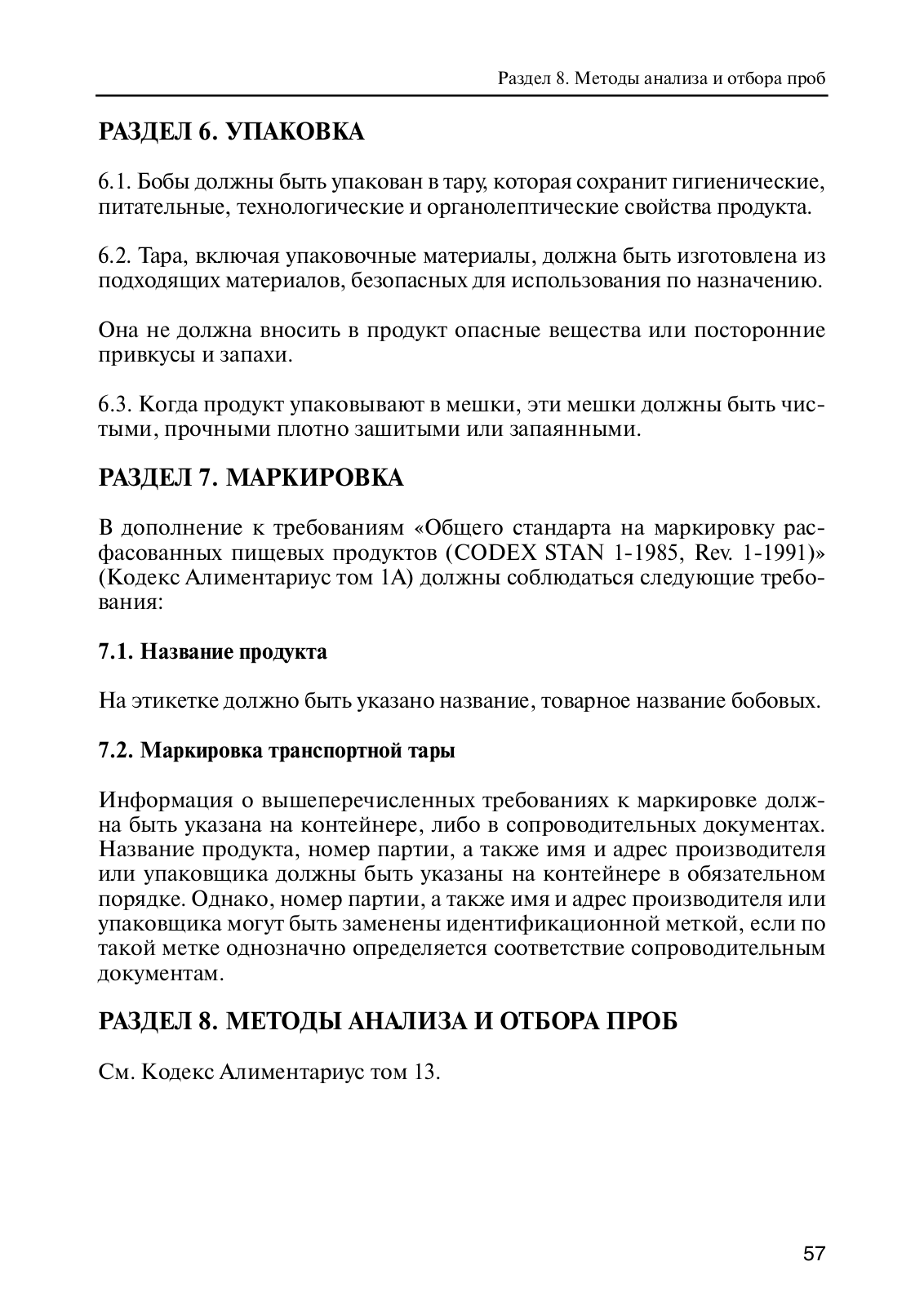 Раздел 8. Методы анализа и отбора проб

РАЗДЕЛ 6. УПАКОВКА

6.1. Бобы должны быть упакован в тару, которая сохранит гигиенические, питательные, технологические и органолептические свойства продукта.

6.2. Тара, включая упаковочные материалы, должна быть изготовлена из подходящих материалов, безопасных для использования по назначению.

Она не должна вносить в продукт опасные вещества или посторонние привкусы и запахи.

6.3. Когда продукт упаковывают в мешки, эти мешки должны быть чистыми, прочными плотно зашитыми или запаянными.

РАЗДЕЛ 7. МАРКИРОВКА

В дополнение к требованиям «Общего стандарта на маркировку расфасованных пищевых продуктов (CODEX STAN 1-1985, Rev. 1-1991)» (Кодекс Алиментариус том 1А) должны соблюдаться следующие требования:

7.1. Название продукта

На этикетке должно быть указано название, товарное название бобовых.

7.2. Маркировка транспортной тары

Информация о вышеперечисленных требованиях к маркировке должна быть указана на контейнере, либо в сопроводительных документах. Название продукта, номер партии, а также имя и адрес производителя или упаковщика должны быть указаны на контейнере в обязательном порядке. Однако, номер партии, а также имя и адрес производителя или упаковщика могут быть заменены идентификационной меткой, если по такой метке однозначно определяется соответствие сопроводительным документам.

РАЗДЕЛ 8. МЕТОДЫ АНАЛИЗА И ОТБОРА ПРОБ

См. Кодекс Алиментариус том 13.

57